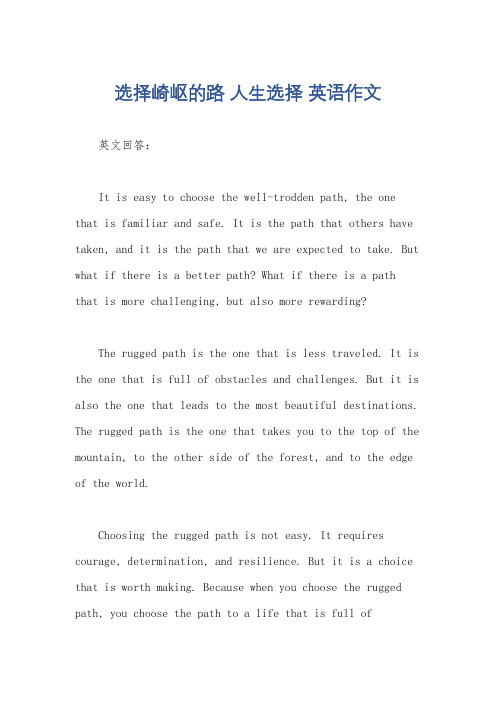 选择崎岖的路 人生选择 英语作文

英文回答：

It is easy to choose the well-trodden path, the one that is familiar and safe. It is the path that others have taken, and it is the path that we are expected to take. But what if there is a better path? What if there is a path that is more challenging, but also more rewarding?

The rugged path is the one that is less traveled. It is the one that is full of obstacles and challenges. But it is also the one that leads to the most beautiful destinations. The rugged path is the one that takes you to the top of the mountain, to the other side of the forest, and to the edge of the world.

Choosing the rugged path is not easy. It requires courage, determination, and resilience. But it is a choice that is worth making. Because when you choose the rugged path, you choose the path to a life that is full of